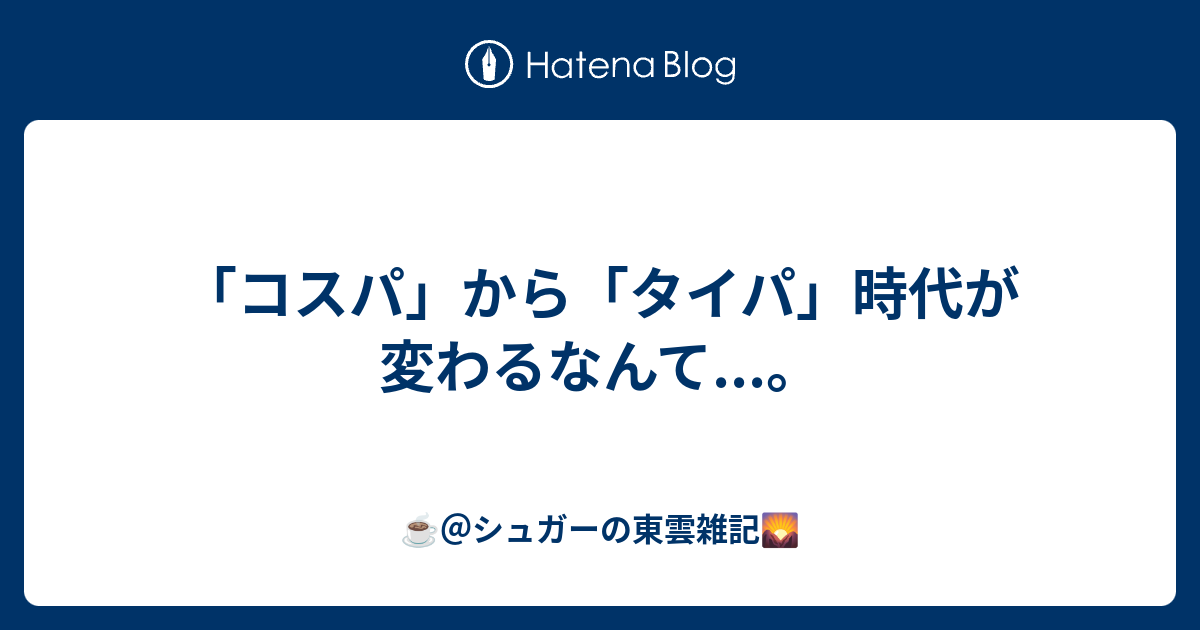 Hatena Blog

「コスパ」から「タイパ」時代が変わるなんて…。

☕@シュガーの東雲雑記🌄